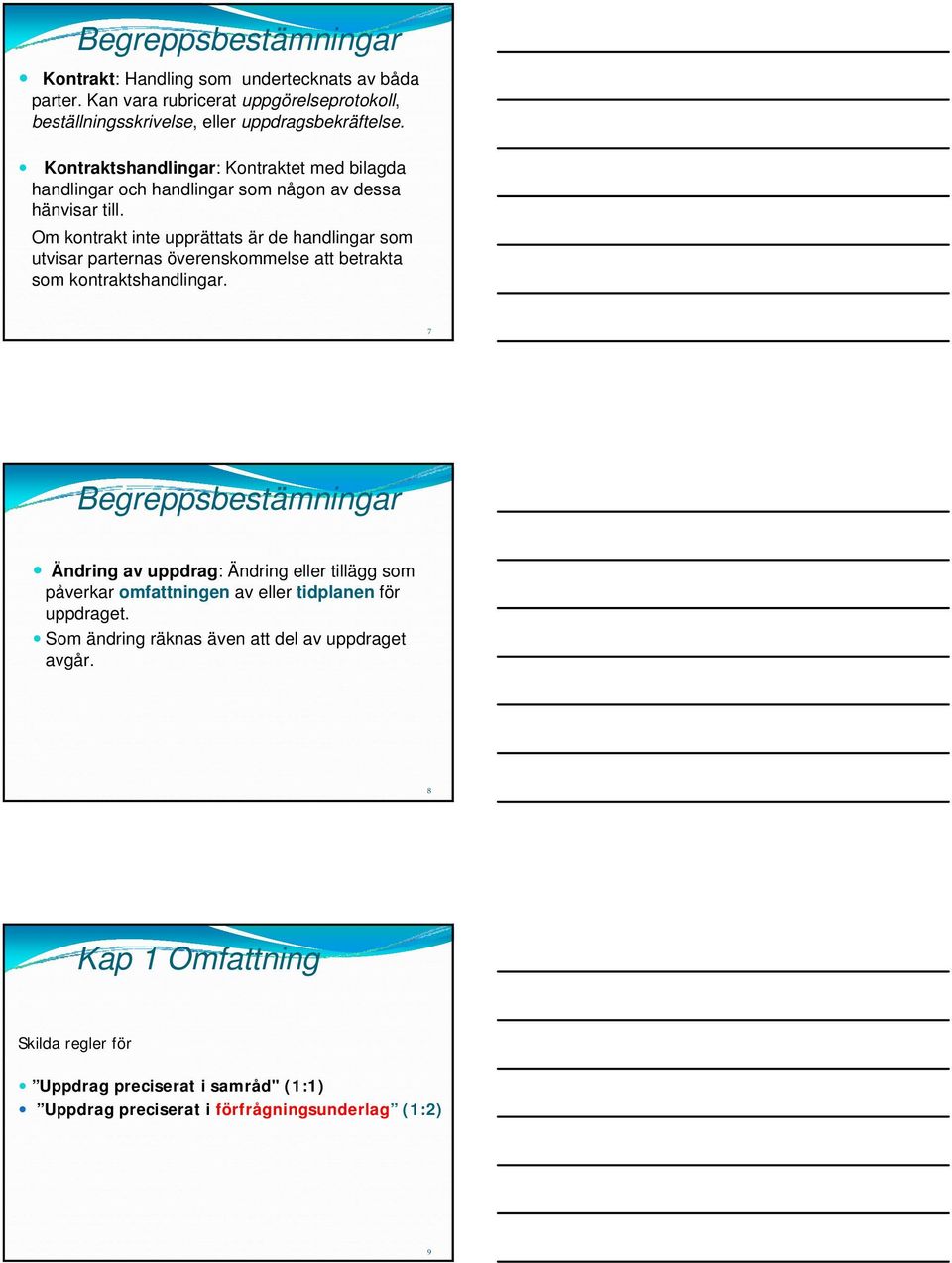 Begreppsbestämningar

Kontrakt: Handling som undertecknats av båda parter. Kan vara rubricerat uppgörelseprotokoll, beställningsskrivelse, eller uppdragsbekräftelse.

Kontraktshandlingar: Kontraktet med bilagda handlingar och handlingar som någon av dessa hänvisar till.

Om kontrakt inte upprättats är de handlingar som utvisar parternas överenskommelse att betrakta som kontraktshandlingar.

7

Begreppsbestämningar

Ändring av uppdrag: Ändring eller tillägg som påverkar omfattningen av eller tidplanen för uppdraget.

Som ändring räknas även att del av uppdraget avgår.

8

Kap 1 Omfattning

Skilda regler för

”Uppdrag preciserat i samråd" (1:1)

”Uppdrag preciserat i förfrågningsunderlag” (1:2)

9